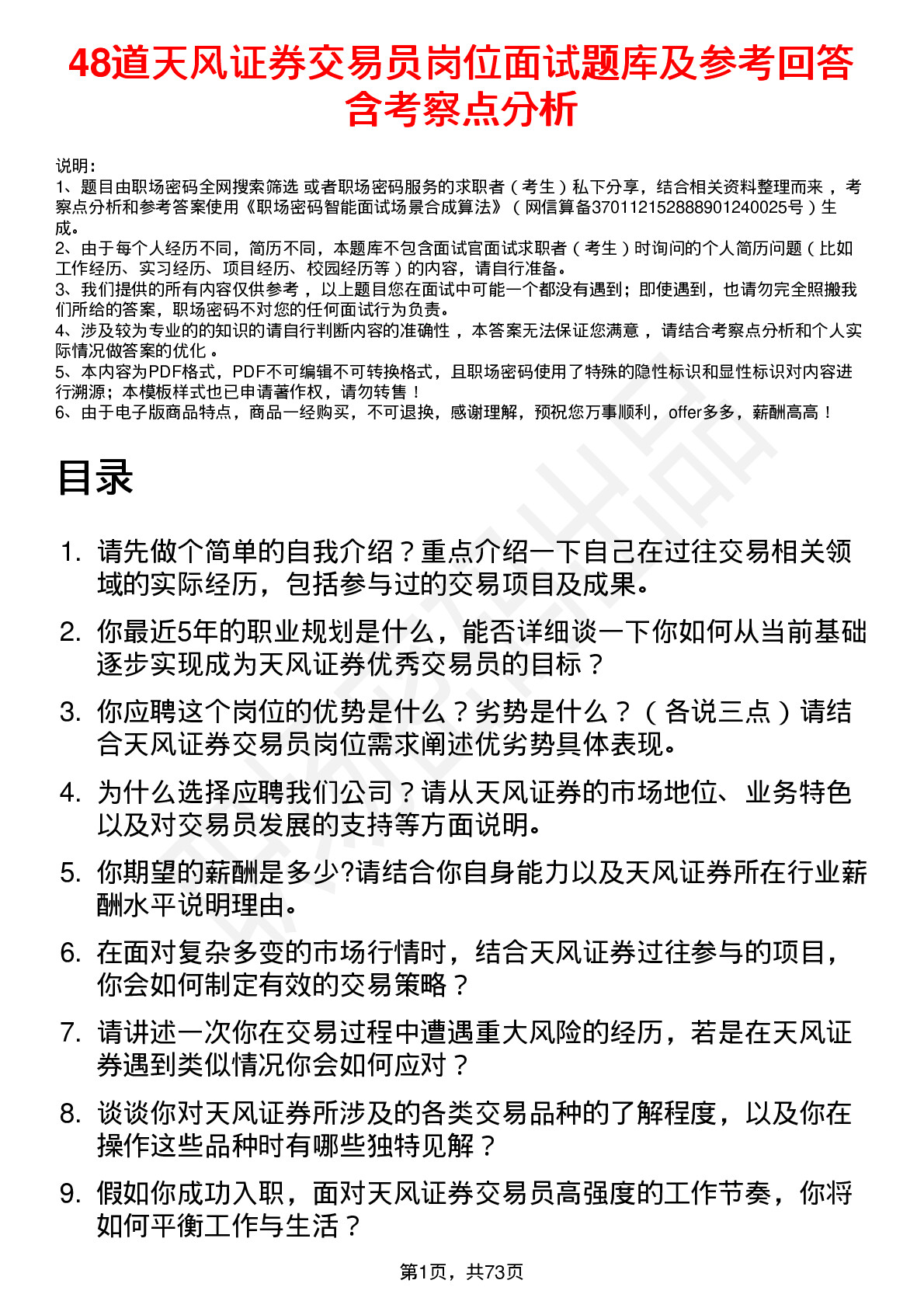 48道天风证券交易员岗位面试题库及参考回答含考察点分析

说明：
1、题目由职场密码全网搜索筛选 或者职场密码服务的求职者（考生）私下分享，结合相关资料整理而来，考察点分析和参考答案使用《职场密码智能面试场景合成算法》（网信算备370112152888901240025号）生成。
2、由于每个人经历不同，简历不同，本题库不包含面试官面试求职者（考生）时询问的个人简历问题（比如工作经历、实习经历、项目经历、校园经历等）的内容，请自行准备。
3、我们提供的所有内容仅供参考，以上题目您在面试中可能一个都没有遇到；即使遇到，也请勿完全照搬我们所给的答案，职场密码不对您的任何面试行为负责。
4、涉及较为专业的的知识的请自行判断内容的准确性，本答案无法保证您满意，请结合考察点分析和个人实际情况做答案的优化。
5、本内容为PDF格式，PDF不可编辑不可转换格式，且职场密码使用了特殊的隐性标识和显性标识对内容进行溯源；本模板样式也已申请著作权，请勿转售！
6、由于电子版商品特点，商品一经购买，不可退换，感谢理解，预祝您万事顺利，offer多多，薪酬高高！

目录

1. 请先做个简单的自我介绍？重点介绍一下自己在过往交易相关领域的实际经历，包括参与过的交易项目及成果。
2. 你最近5年的职业规划是什么，能否详细谈一下你如何从当前基础逐步实现成为天风证券优秀交易员的目标？
3. 你应聘这个岗位的优势是什么？劣势是什么？（各说三点）请结合天风证券交易员岗位需求阐述优劣势具体表现。
4. 为什么选择应聘我们公司？请从天风证券的市场地位、业务特色以及对交易员发展的支持等方面说明。
5. 你期望的薪酬是多少?请结合你自身能力以及天风证券所在行业薪酬水平说明理由。
6. 在面对复杂多变的市场行情时，结合天风证券过往参与的项目，你会如何制定有效的交易策略？
7. 请讲述一次你在交易过程中遭遇重大风险的经历，若是在天风证券遇到类似情况你会如何应对？
8. 谈谈你对天风证券所涉及的各类交易品种的了解程度，以及你在操作这些品种时有哪些独特见解？
9. 假如你成功入职，面对天风证券交易员高强度的工作节奏，你将如何平衡工作与生活？

第1页，共73页